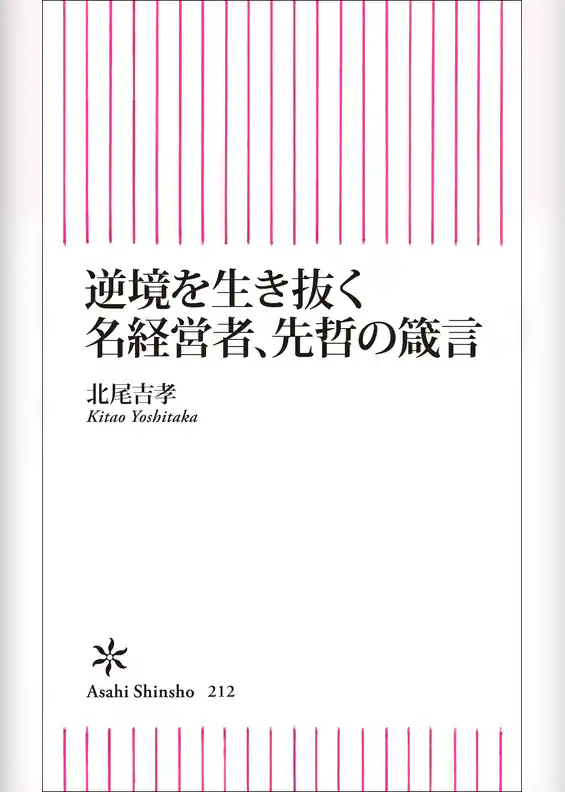 逆境を生き抜く
名経営者、先哲の箴言

北尾吉孝
Kitao Yoshitaka

Asahi Shinsho 212